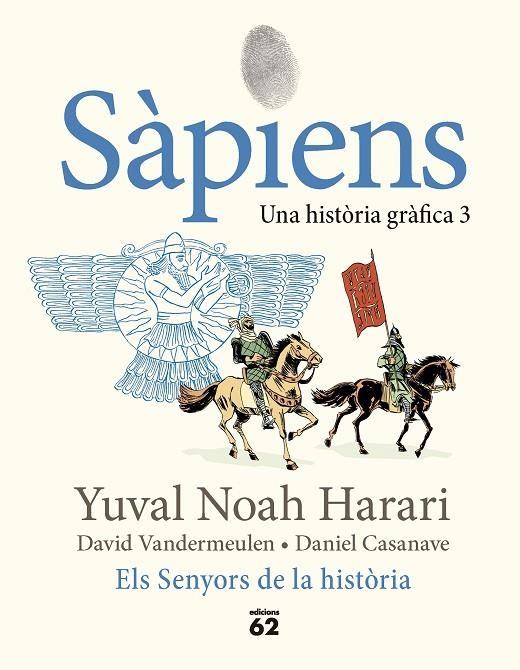 Sàpiens

Una història gràfica 3

Yuval Noah Harari

David Vandermeulen • Daniel Casanave

Els Senyors de la història

edicions 62